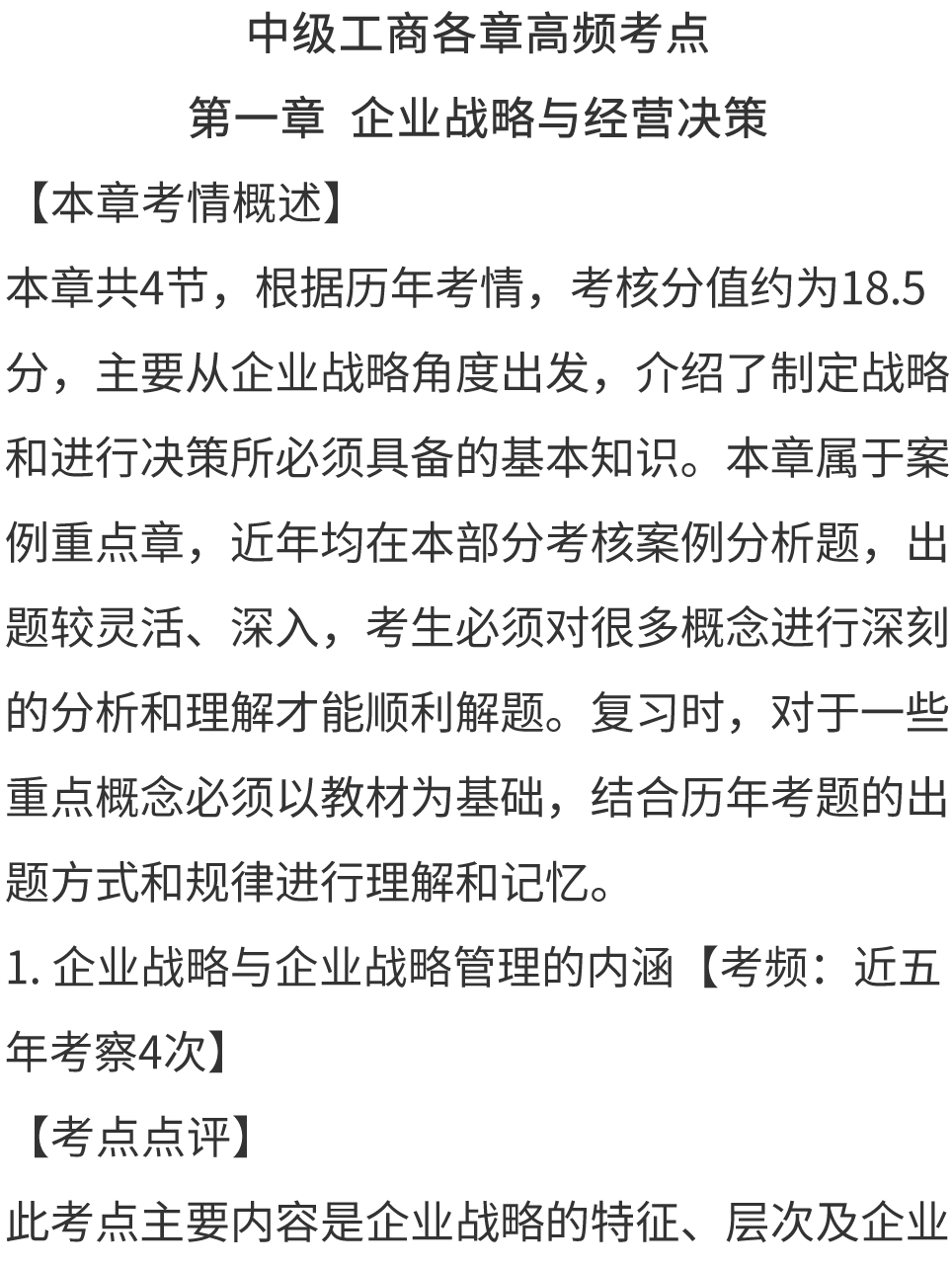 中级工商各章高频考点

第一章 企业战略与经营决策

【本章考情概述】

本章共4节，根据历年考情，考核分值约为18.5分，主要从企业战略角度出发，介绍了制定战略和进行决策所必须具备的基本知识。本章属于案例重点章，近年均在本部分考核案例分析题，出题较灵活、深入，考生必须对很多概念进行深刻的分析和理解才能顺利解题。复习时，对于一些重点概念必须以教材为基础，结合历年考题的出题方式和规律进行理解和记忆。

1.企业战略与企业战略管理的内涵【考频：近五年考察4次】

【考点点评】

此考点主要内容是企业战略的特征、层次及企业